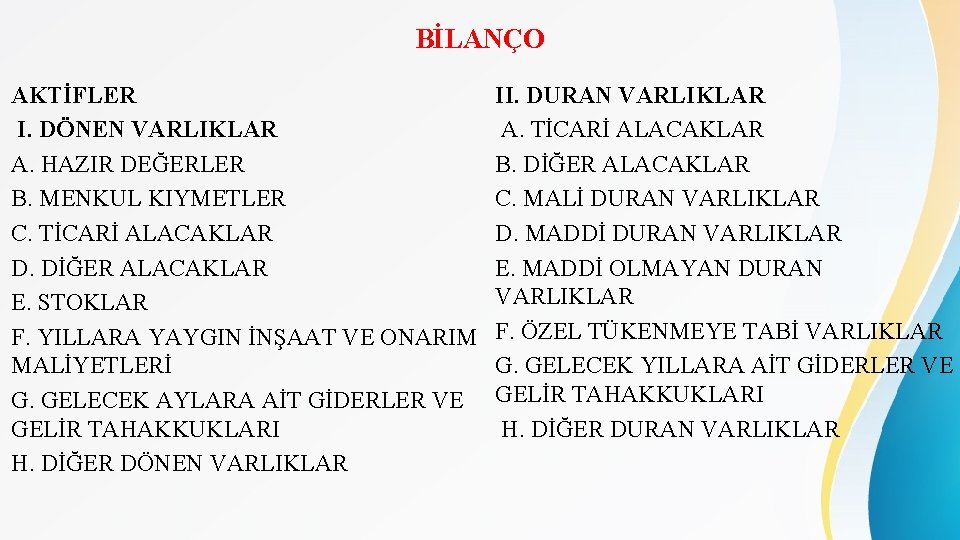 BİLANÇO

AKTİFLER
I. DÖNEN VARLIKLAR
A. HAZIR DEĞERLER
B. MENKUL KIYMETLER
C. TİCARİ ALACAKLAR
D. DİĞER ALACAKLAR
E. STOKLAR
F. YILLARA YAYGIN İNŞAAT VE ONARIM MALİYETLERİ
G. GELECEK AYLARA AİT GİDERLER VE GELİR TAHAKKUKLARI
H. DİĞER DÖNEN VARLIKLAR

II. DURAN VARLIKLAR
A. TİCARİ ALACAKLAR
B. DİĞER ALACAKLAR
C. MALİ DURAN VARLIKLAR
D. MADDİ DURAN VARLIKLAR
E. MADDİ OLMAYAN DURAN VARLIKLAR
F. ÖZEL TÜKENMEYE TABİ VARLIKLAR
G. GELECEK YILLARA AİT GİDERLER VE GELİR TAHAKKUKLARI
H. DİĞER DURAN VARLIKLAR